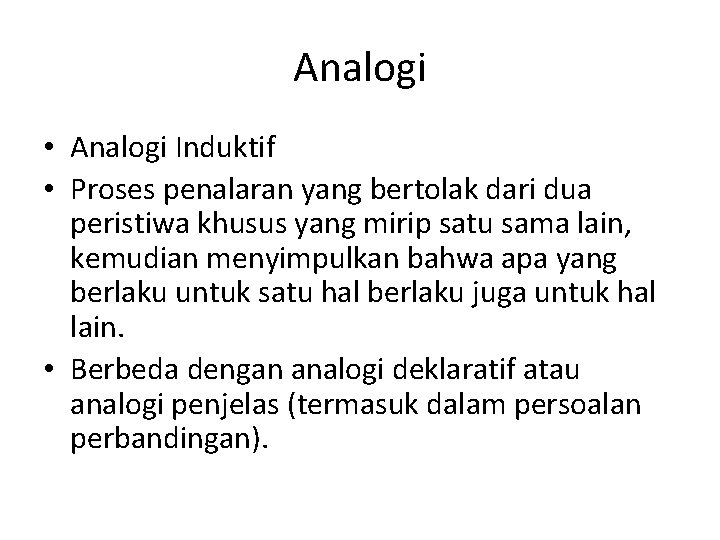 Analogi

• Analogi Induktif
• Proses penalaran yang bertolak dari dua peristiwa khusus yang mirip satu sama lain, kemudian menyimpulkan bahwa apa yang berlaku untuk satu hal berlaku juga untuk hal lain.
• Berbeda dengan analogi deklaratif atau analogi penjelas (termasuk dalam persoalan perbandingan).